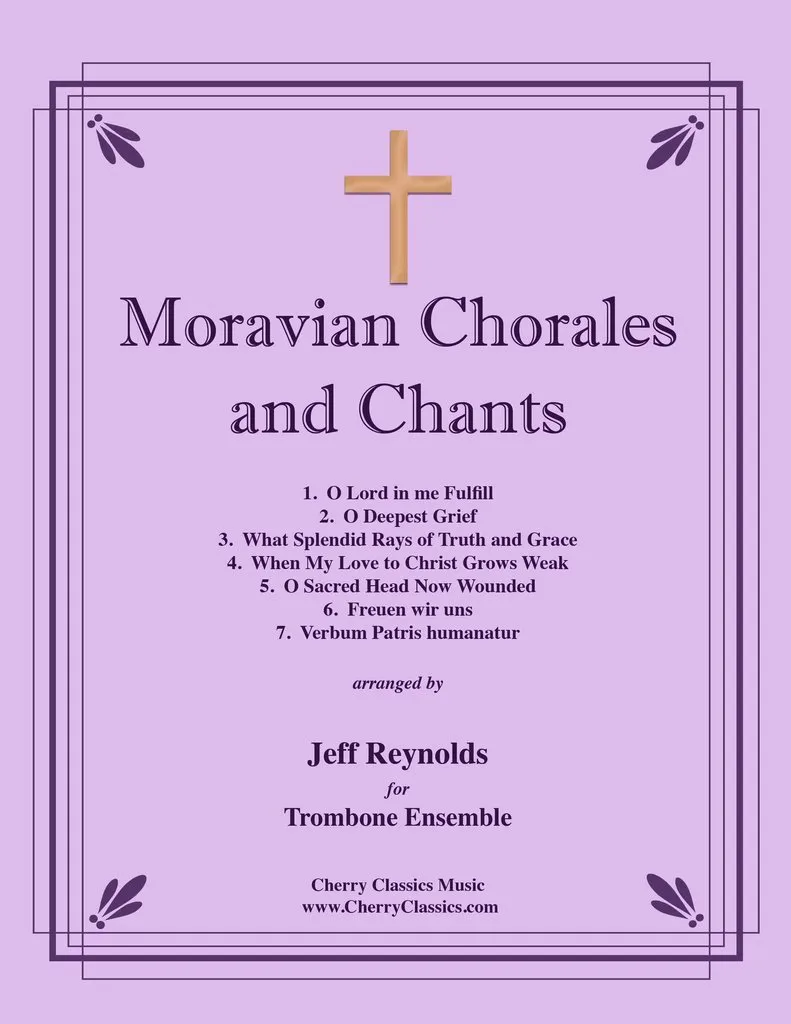 Moravian Chorales and Chants

1. O Lord in me Fulfill
2. O Deepest Grief
3. What Splendid Rays of Truth and Grace
4. When My Love to Christ Grows Weak
5. O Sacred Head Now Wounded
6. Freuen wir uns
7. Verbum Patris humanatur

arranged by

Jeff Reynolds
for
Trombone Ensemble

Cherry Classics Music
www.CherryClassics.com